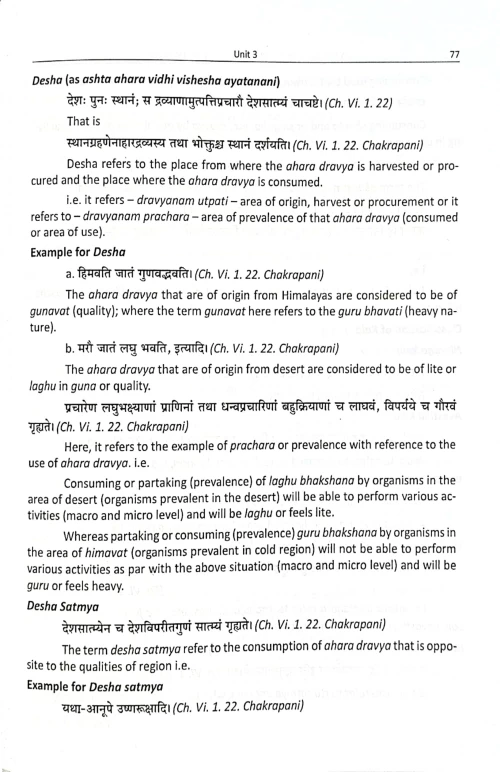 Unit 3 77

Desha (as ashta ahara vidhi vishesha ayatanani)

देशः पुनः स्थानं; स द्रव्याणामुत्पत्तिप्रचारौ देशसात्म्यं चाचष्टे। (Ch. Vi. 1. 22)

That is

स्थानग्रहणेनाहारद्रव्यस्य तथा भोक्तुश्च स्थानं दर्शयति। (Ch. Vi. 1. 22. Chakrapani)

Desha refers to the place from where the ahara dravya is harvested or procured and the place where the ahara dravya is consumed.

i.e. it refers – dravyanam utpati – area of origin, harvest or procurement or it refers to – dravyanam prachara – area of prevalence of that ahara dravya (consumed or area of use).

Example for Desha

a. हिमवति जातं गुणवद्भवति। (Ch. Vi. 1. 22. Chakrapani)

The ahara dravya that are of origin from Himalayas are considered to be of gunavat (quality); where the term gunavat here refers to the guru bhavati (heavy nature).

b. मरौ जातं लघु भवति, इत्यादि। (Ch. Vi. 1. 22. Chakrapani)

The ahara dravya that are of origin from desert are considered to be of lite or laghu in guna or quality.

प्रचारेण लघुभक्ष्याणां प्राणिनां तथा धन्वप्रचारिणां बहुक्रियाणां च लाघवं, विपर्यये च गौरवं गृह्यते। (Ch. Vi. 1. 22. Chakrapani)

Here, it refers to the example of prachara or prevalence with reference to the use of ahara dravya. i.e.

Consuming or partaking (prevalence) of laghu bhakshana by organisms in the area of desert (organisms prevalent in the desert) will be able to perform various activities (macro and micro level) and will be laghu or feels lite.

Whereas partaking or consuming (prevalence) guru bhakshana by organisms in the area of himavat (organisms prevalent in cold region) will not be able to perform various activities as par with the above situation (macro and micro level) and will be guru or feels heavy.

Desha Satmya

देशसात्म्येन च देशविपरीतगुणं सात्म्यं गृह्यते। (Ch. Vi. 1. 22. Chakrapani)

The term desha satmya refer to the consumption of ahara dravya that is opposite to the qualities of region i.e.

Example for Desha satmya

यथा-आनूपे उष्णरूक्षादि। (Ch. Vi. 1. 22. Chakrapani)